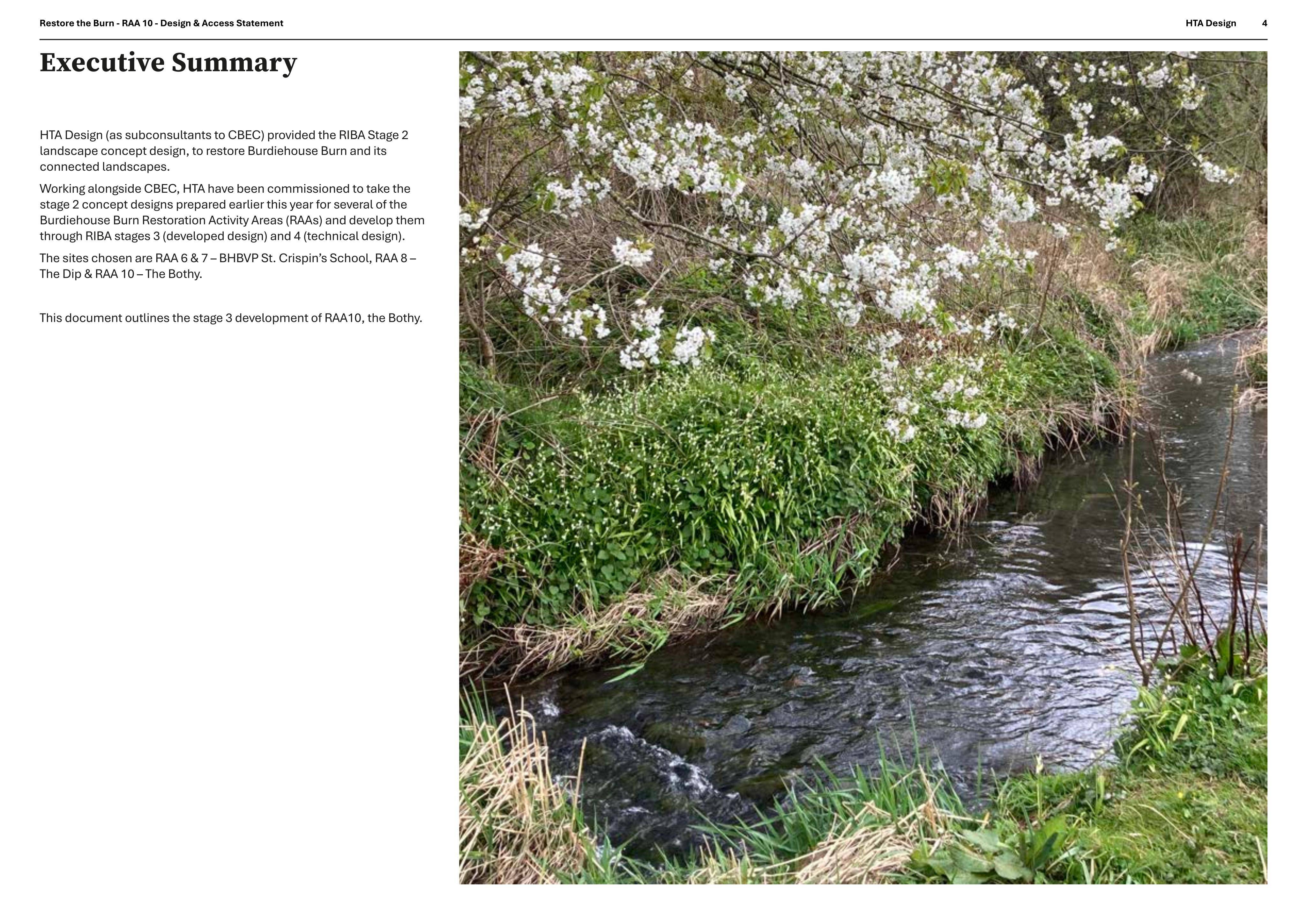 Restore the Burn - RAA 10 - Design & Access Statement

HTA Design 4

Executive Summary

HTA Design (as subconsultants to CBEC) provided the RIBA Stage 2 landscape concept design, to restore Burdiehouse Burn and its connected landscapes.

Working alongside CBEC, HTA have been commissioned to take the stage 2 concept designs prepared earlier this year for several of the Burdiehouse Burn Restoration Activity Areas (RAAs) and develop them through RIBA stages 3 (developed design) and 4 (technical design).

The sites chosen are RAA 6 & 7 – BHBVP St. Crispin's School, RAA 8 – The Dip & RAA 10 – The Bothy.

This document outlines the stage 3 development of RAA10, the Bothy.